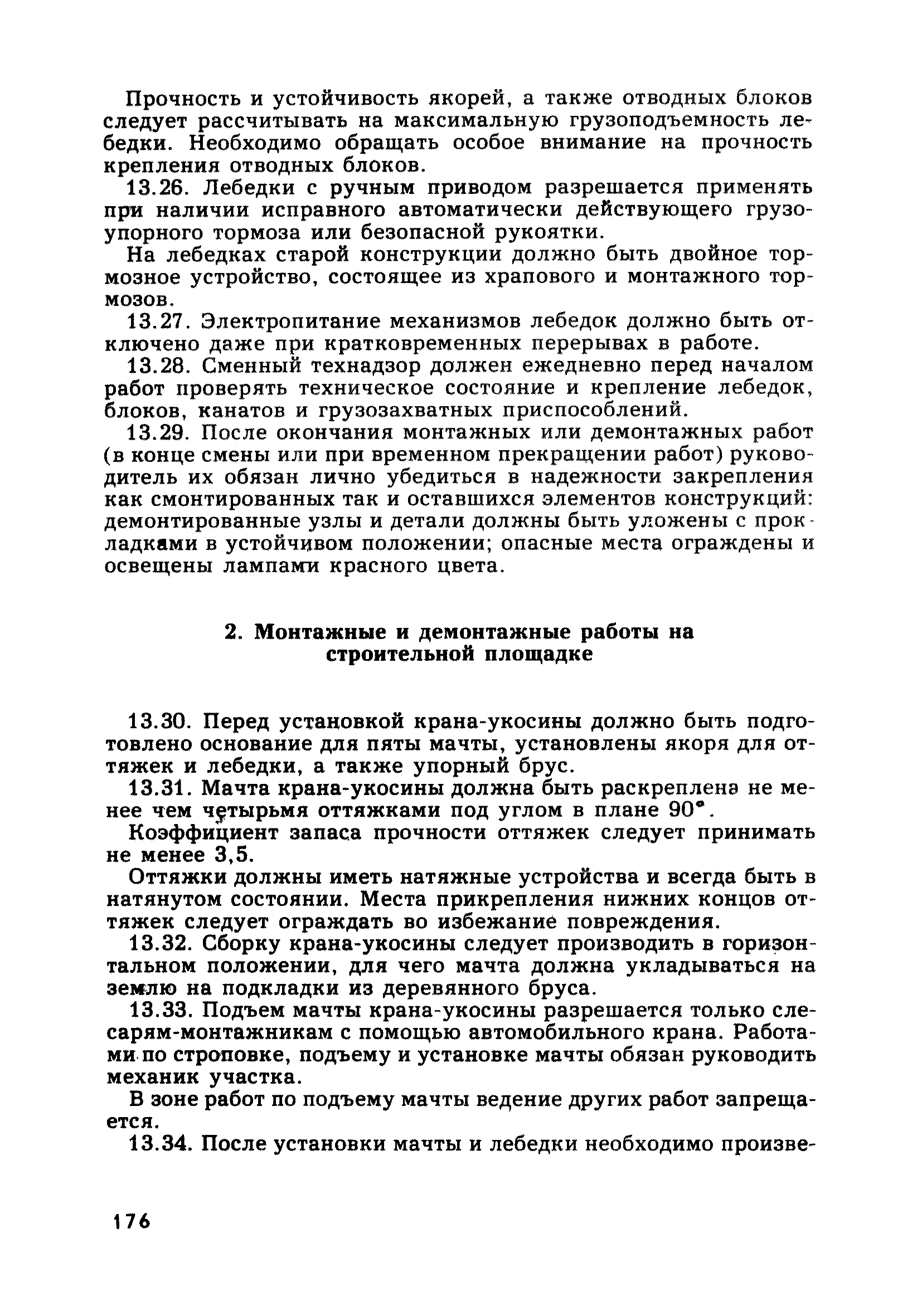 Прочность и устойчивость якорей, а также отводных блоков следует рассчитывать на максимальную грузоподъемность лебедки. Необходимо обращать особое внимание на прочность крепления отводных блоков.

13.26. Лебедки с ручным приводом разрешается применять при наличии исправного автоматически действующего грузоупорного тормоза или безопасной рукоятки.

На лебедках старой конструкции должно быть двойное тормозное устройство, состоящее из храпового и монтажного тормозов.

13.27. Электропитание механизмов лебедок должно быть отключено даже при кратковременных перерывах в работе.

13.28. Сменный технадзор должен ежедневно перед началом работ проверять техническое состояние и крепление лебедок, блоков, канатов и грузозахватных приспособлений.

13.29. После окончания монтажных или демонтажных работ (в конце смены или при временном прекращении работ) руководитель их обязан лично убедиться в надежности закрепления как смонтированных так и оставшихся элементов конструкций: демонтированные узлы и детали должны быть уложены с прокладками в устойчивом положении; опасные места ограждены и освещены лампами красного цвета.

2. Монтажные и демонтажные работы на строительной площадке

13.30. Перед установкой крана-укосины должно быть подготовлено основание для пяты мачты, установлены якоря для оттяжек и лебедки, а также упорный брус.

13.31. Мачта крана-укосины должна быть раскреплена не менее чем четырьмя оттяжками под углом в плане 90°.

Коэффициент запаса прочности оттяжек следует принимать не менее 3,5.

Оттяжки должны иметь натяжные устройства и всегда быть в натянутом состоянии. Места прикрепления нижних концов оттяжек следует ограждать во избежание повреждения.

13.32. Сборку крана-укосины следует производить в горизонтальном положении, для чего мачта должна укладываться на землю на подкладки из деревянного бруса.

13.33. Подъем мачты крана-укосины разрешается только слесарям-монтажникам с помощью автомобильного крана. Работами по строповке, подъему и установке мачты обязан руководить механик участка.

В зоне работ по подъему мачты ведение других работ запрещается.

13.34. После установки мачты и лебедки необходимо произве-

176